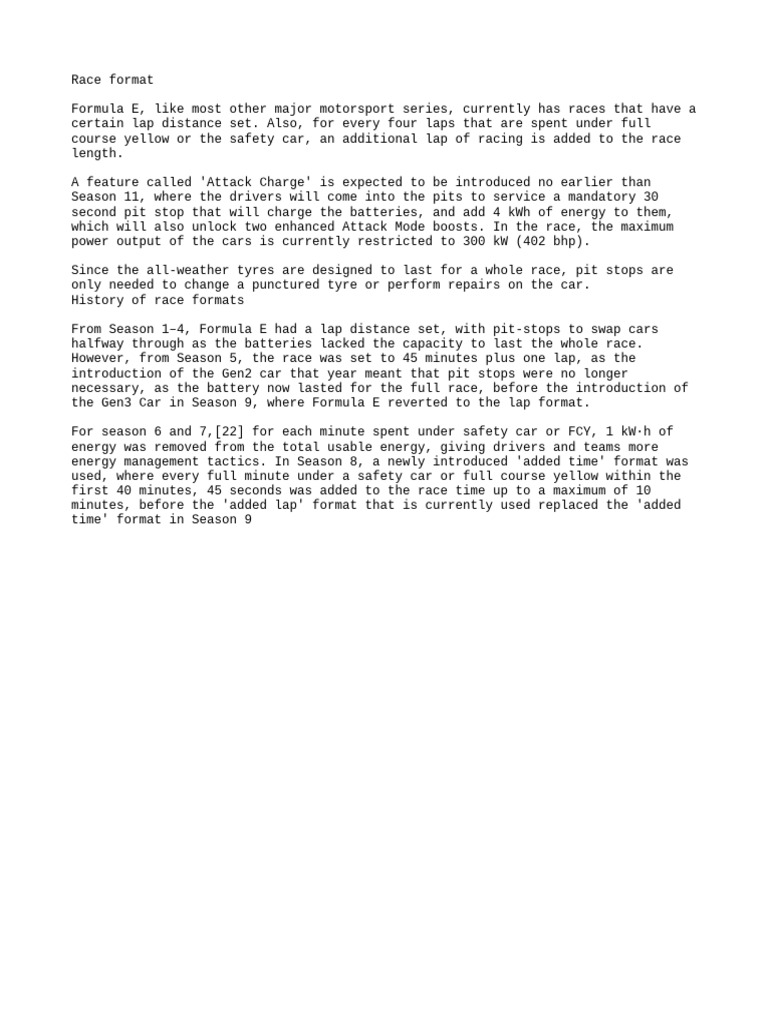 Race format

Formula E, like most other major motorsport series, currently has races that have a certain lap distance set. Also, for every four laps that are spent under full course yellow or the safety car, an additional lap of racing is added to the race length.

A feature called 'Attack Charge' is expected to be introduced no earlier than Season 11, where the drivers will come into the pits to service a mandatory 30 second pit stop that will charge the batteries, and add 4 kWh of energy to them, which will also unlock two enhanced Attack Mode boosts. In the race, the maximum power output of the cars is currently restricted to 300 kW (402 bhp).

Since the all-weather tyres are designed to last for a whole race, pit stops are only needed to change a punctured tyre or perform repairs on the car.
History of race formats

From Season 1–4, Formula E had a lap distance set, with pit-stops to swap cars halfway through as the batteries lacked the capacity to last the whole race. However, from Season 5, the race was set to 45 minutes plus one lap, as the introduction of the Gen2 car that year meant that pit stops were no longer necessary, as the battery now lasted for the full race, before the introduction of the Gen3 Car in Season 9, where Formula E reverted to the lap format.

For season 6 and 7,[22] for each minute spent under safety car or FCY, 1 kW·h of energy was removed from the total usable energy, giving drivers and teams more energy management tactics. In Season 8, a newly introduced 'added time' format was used, where every full minute under a safety car or full course yellow within the first 40 minutes, 45 seconds was added to the race time up to a maximum of 10 minutes, before the 'added lap' format that is currently used replaced the 'added time' format in Season 9